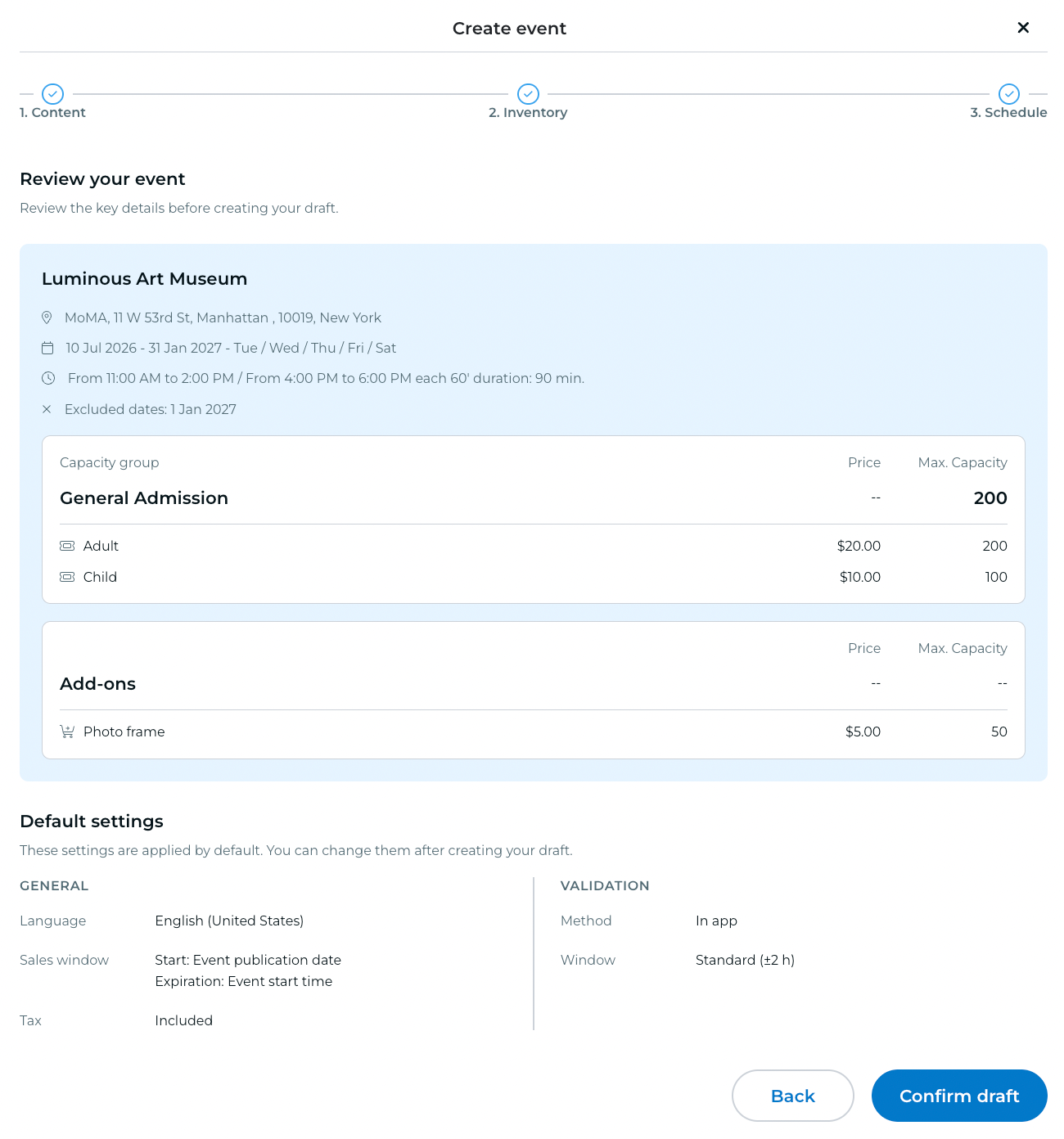 Create event

1. Content
2. Inventory
3. Schedule

Review your event

Review the key details before creating your draft.

Luminous Art Museum

MoMA, 11 W 53rd St, Manhattan , 10019, New York

10 Jul 2026 - 31 Jan 2027 - Tue / Wed / Thu / Fri / Sat

From 11:00 AM to 2:00 PM / From 4:00 PM to 6:00 PM each 60' duration: 90 min.

Excluded dates: 1 Jan 2027

| Capacity group | Price | Max. Capacity |
|---|---|---|
| General Admission | -- | 200 |
| Adult | $20.00 | 200 |
| Child | $10.00 | 100 |

| | Price | Max. Capacity |
|---|---|---|
| Add-ons | -- | -- |
| Photo frame | $5.00 | 50 |

Default settings

These settings are applied by default. You can change them after creating your draft.

GENERAL

Language English (United States)

Sales window Start: Event publication date
Expiration: Event start time

Tax Included

VALIDATION

Method In app

Window Standard (±2 h)

Back
Confirm draft